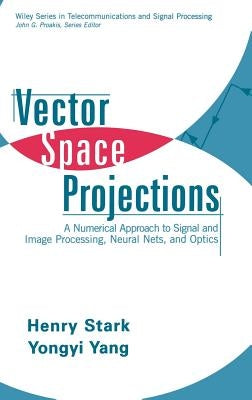 Wiley Series in Telecommunications and Signal Processing
John G. Proakis, Series Editor

Vector Space Projections

A Numerical Approach to Signal and Image Processing, Neural Nets, and Optics

Henry Stark
Yongyi Yang